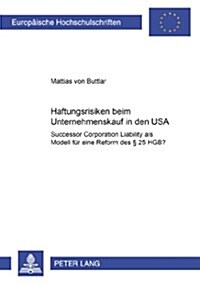 Europäische Hochschulschriften

Mattias von Buttlar

Haftungsrisiken beim Unternehmenskauf in den USA

Successor Corporation Liability als Modell für eine Reform des § 25 HGB?

PETER LANG